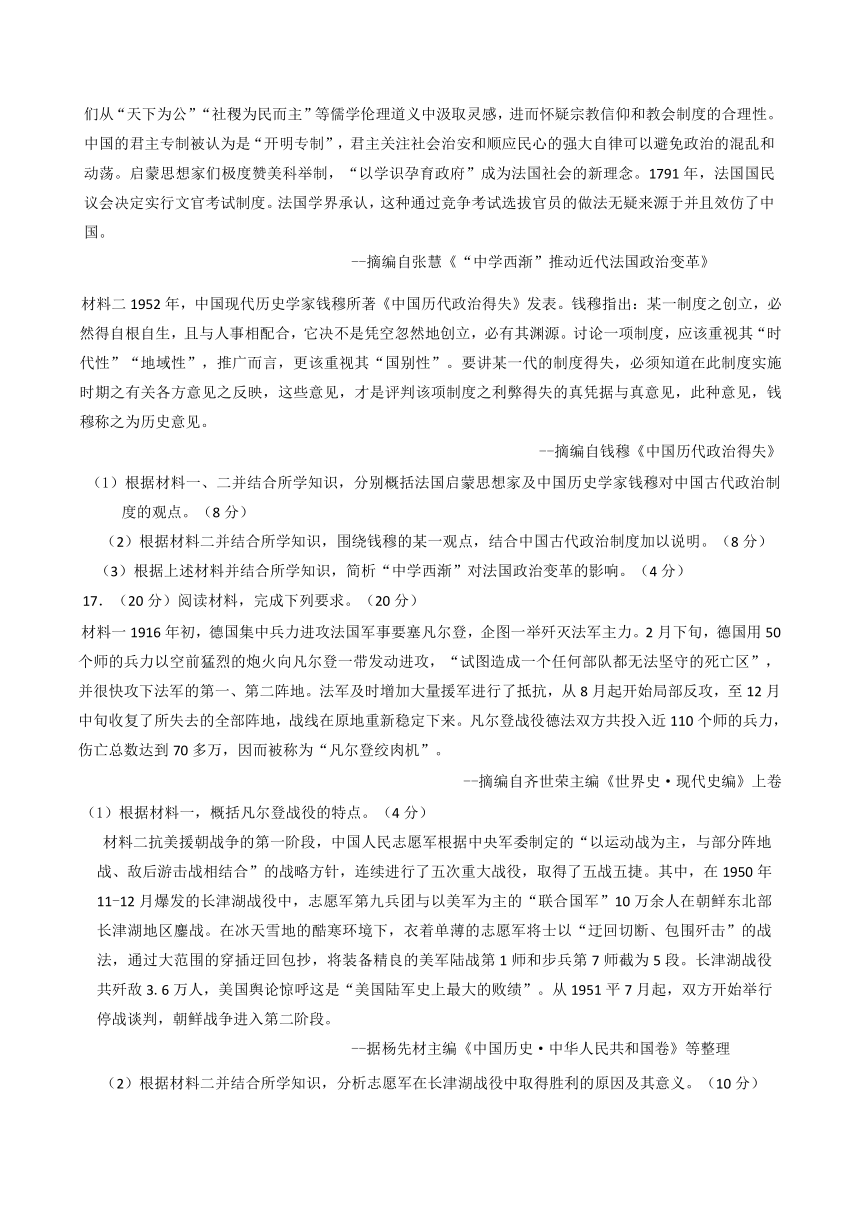 们从“天下为公”“社稷为民而主”等儒学伦理道义中汲取灵感，进而怀疑宗教信仰和教会制度的合理性。中国的君主专制被认为是“开明专制”，君主关注社会治安和顺应民心的强大自律可以避免政治的混乱和动荡。启蒙思想家们极度赞美科举制，“以学识孕育政府”成为法国社会的新理念。1791 年，法国国民议会决定实行文官考试制度。法国学界承认，这种通过竞争考试选拔官员的做法无疑来源于并且效仿了中国。

--摘编自张慧《“中学西渐”推动近代法国政治变革》

材料二 1952 年，中国现代历史学家钱穆所著《中国历代政治得失》发表。钱穆指出：某一制度之创立，必然得自根自生，且与人事相配合，它决不是凭空忽然地创立，必有其渊源。讨论一项制度，应该重视其“时代性”“地域性”，推广而言，更该重视其“国别性”。要讲某一代的制度得失，必须知道在此制度实施时期之有关各方意见之反映，这些意见，才是评判该项制度之利弊得失的真凭据与真意见，此种意见，钱穆称之为历史意见。

--摘编自钱穆《中国历代政治得失》

（1）根据材料一、二并结合所学知识，分别概括法国启蒙思想家及中国历史学家钱穆对中国古代政治制度的观点。（8 分）

（2）根据材料二并结合所学知识，围绕钱穆的某一观点，结合中国古代政治制度加以说明。（8 分）

（3）根据上述材料并结合所学知识，简析“中学西渐”对法国政治变革的影响。（4 分）

17. （20 分）阅读材料，完成下列要求。（20 分）

材料一 1916 年初，德国集中兵力进攻法国军事要塞凡尔登，企图一举歼灭法军主力。2 月下旬，德国用 50 个师的兵力以空前猛烈的炮火向凡尔登一带发动进攻，“试图造成一个任何部队都无法坚守的死亡区”，并很快攻下法军的第一、第二阵地。法军及时增加大量援军进行了抵抗，从 8 月起开始局部反攻，至 12 月中旬收复了所失去的全部阵地，战线在原地重新稳定下来。凡尔登战役德法双方共投入近 110 个师的兵力，伤亡总数达到 70 多万，因而被称为“凡尔登绞肉机”。

--摘编自齐世荣主编《世界史·现代史编》上卷

（1）根据材料一，概括凡尔登战役的特点。（4 分）

材料二抗美援朝战争的第一阶段，中国人民志愿军根据中央军委制定的“以运动战为主，与部分阵地战、敌后游击战相结合”的战略方针，连续进行了五次重大战役，取得了五战五捷。其中，在 1950 年 11-12 月爆发的长津湖战役中，志愿军第九兵团与以美军为主的“联合国军”10 万余人在朝鲜东北部长津湖地区鏖战。在冰天雪地的酷寒环境下，衣着单薄的志愿军将士以“迂回切断、包围歼击”的战法，通过大范围的穿插迂回包抄，将装备精良的美军陆战第 1 师和步兵第 7 师截为 5 段。长津湖战役共歼敌 3. 6 万人，美国舆论惊呼这是“美国陆军史上最大的败绩”。从 1951 年 7 月起，双方开始举行停战谈判，朝鲜战争进入第二阶段。

--据杨先材主编《中国历史·中华人民共和国卷》等整理

（2）根据材料二并结合所学知识，分析志愿军在长津湖战役中取得胜利的原因及其意义。（10 分）